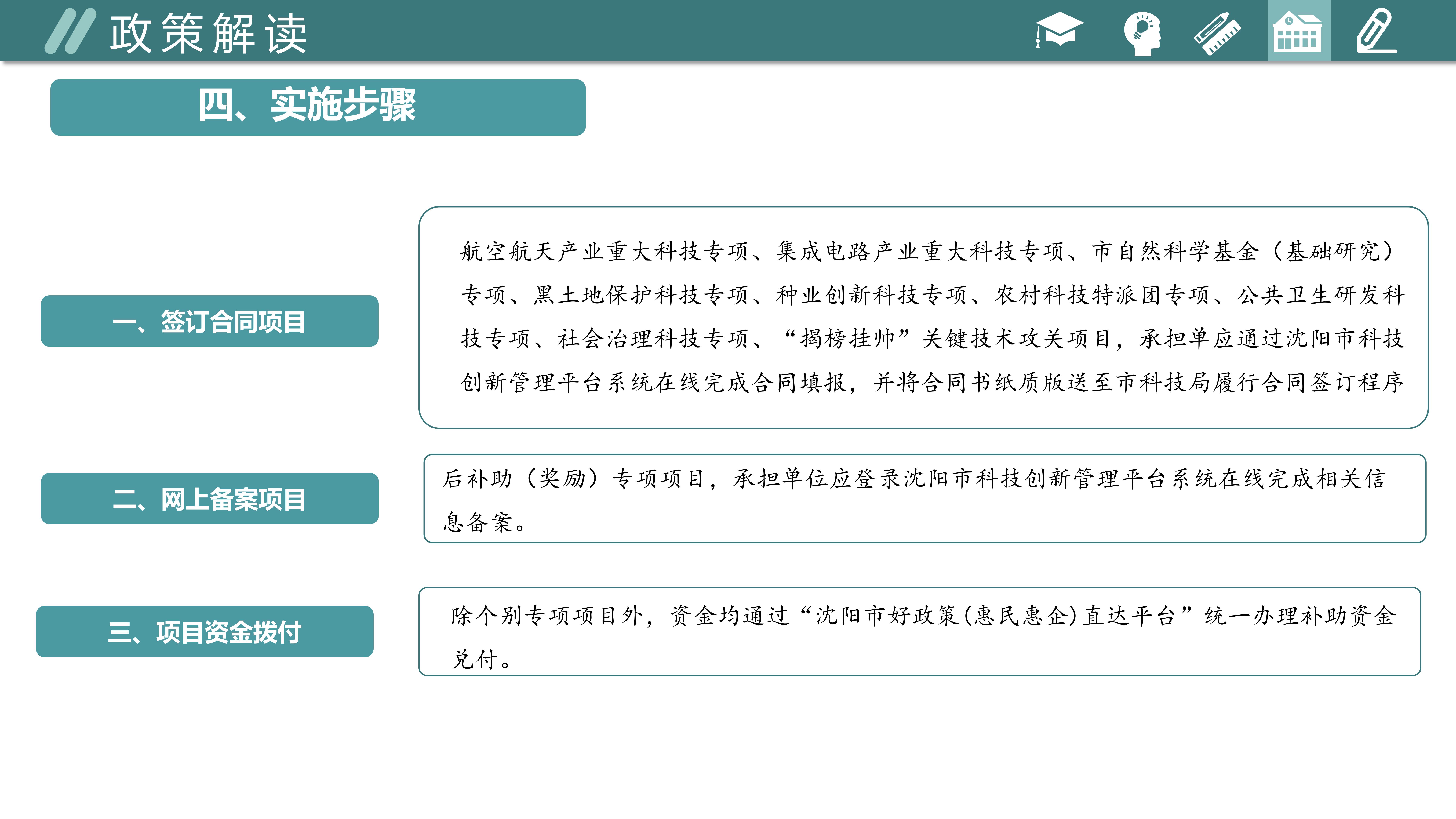 政策解读

四、实施步骤

一、签订合同项目

航空航天产业重大科技专项、集成电路产业重大科技专项、市自然科学基金（基础研究）专项、黑土地保护科技专项、种业创新科技专项、农村科技特派团专项、公共卫生研发科技专项、社会治理科技专项、“揭榜挂帅”关键技术攻关项目，承担单应通过沈阳市科技创新管理平台系统在线完成合同填报，并将合同书纸质版送至市科技局履行合同签订程序

二、网上备案项目

后补助（奖励）专项项目，承担单位应登录沈阳市科技创新管理平台系统在线完成相关信息备案。

三、项目资金拨付

除个别专项项目外，资金均通过“沈阳市好政策(惠民惠企)直达平台”统一办理补助资金兑付。